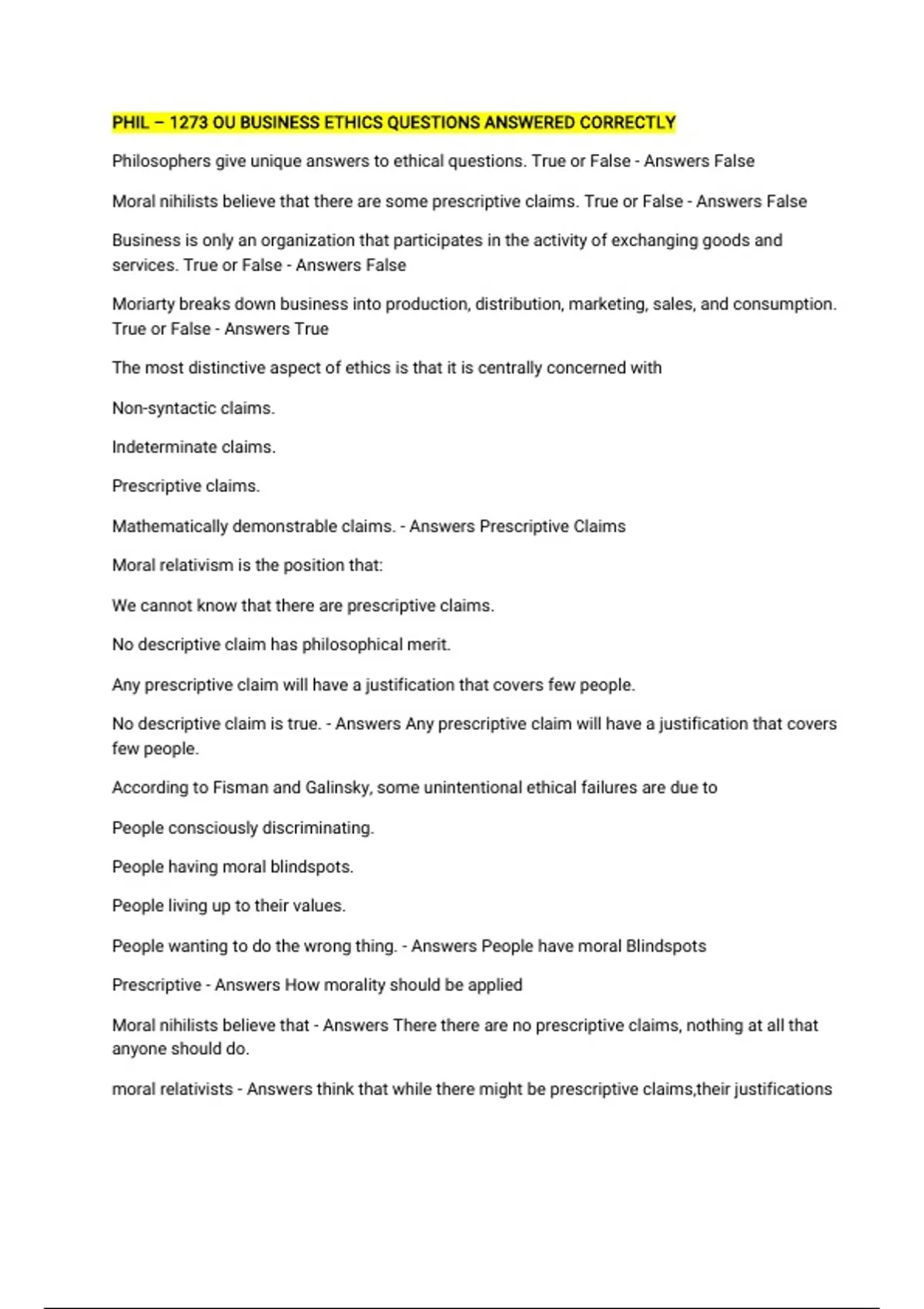 PHIL – 1273 OU BUSINESS ETHICS QUESTIONS ANSWERED CORRECTLY

Philosophers give unique answers to ethical questions. True or False - Answers False

Moral nihilists believe that there are some prescriptive claims. True or False - Answers False

Business is only an organization that participates in the activity of exchanging goods and services. True or False - Answers False

Moriarty breaks down business into production, distribution, marketing, sales, and consumption. True or False - Answers True

The most distinctive aspect of ethics is that it is centrally concerned with

Non-syntactic claims.

Indeterminate claims.

Prescriptive claims.

Mathematically demonstrable claims. - Answers Prescriptive Claims

Moral relativism is the position that:

We cannot know that there are prescriptive claims.

No descriptive claim has philosophical merit.

Any prescriptive claim will have a justification that covers few people.

No descriptive claim is true. - Answers Any prescriptive claim will have a justification that covers few people.

According to Fisman and Galinsky, some unintentional ethical failures are due to

People consciously discriminating.

People having moral blindspots.

People living up to their values.

People wanting to do the wrong thing. - Answers People have moral Blindspots

Prescriptive - Answers How morality should be applied

Moral nihilists believe that - Answers There there are no prescriptive claims, nothing at all that anyone should do.

moral relativists - Answers think that while there might be prescriptive claims,their justifications